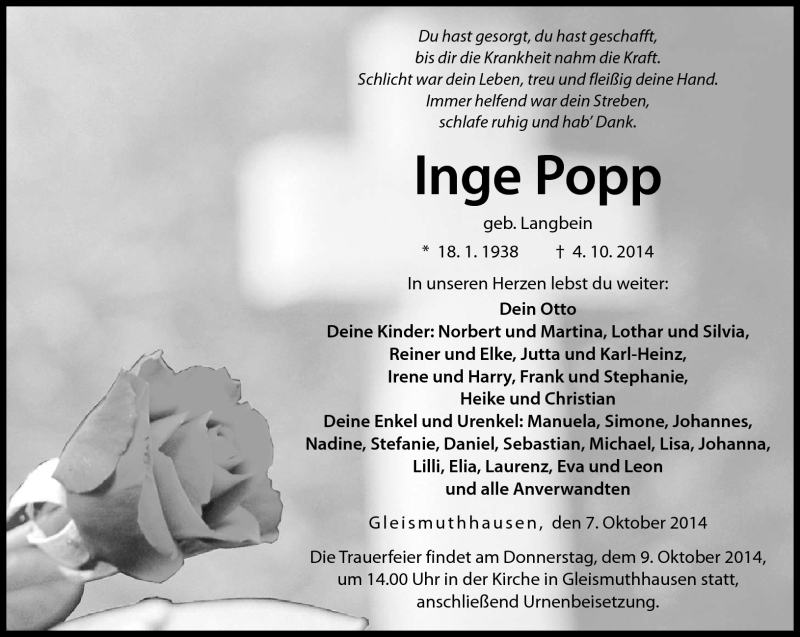 Du hast gesorgt, du hast geschafft,
bis dir die Krankheit nahm die Kraft.
Schlicht war dein Leben, treu und fleißig deine Hand.
Immer helfend war dein Streben,
schlafe ruhig und hab' Dank.

Inge Popp

geb. Langbein

* 18. 1. 1938 † 4. 10. 2014

In unseren Herzen lebst du weiter:

Dein Otto
Deine Kinder: Norbert und Martina, Lothar und Silvia, Reiner und Elke, Jutta und Karl-Heinz, Irene und Harry, Frank und Stephanie, Heike und Christian
Deine Enkel und Urenkel: Manuela, Simone, Johannes, Nadine, Stefanie, Daniel, Sebastian, Michael, Lisa, Johanna, Lilli, Elia, Laurenz, Eva und Leon
und alle Anverwandten

Gleismuthhausen, den 7. Oktober 2014

Die Trauerfeier findet am Donnerstag, dem 9. Oktober 2014, um 14.00 Uhr in der Kirche in Gleismuthhausen statt, anschließend Urnenbeisetzung.